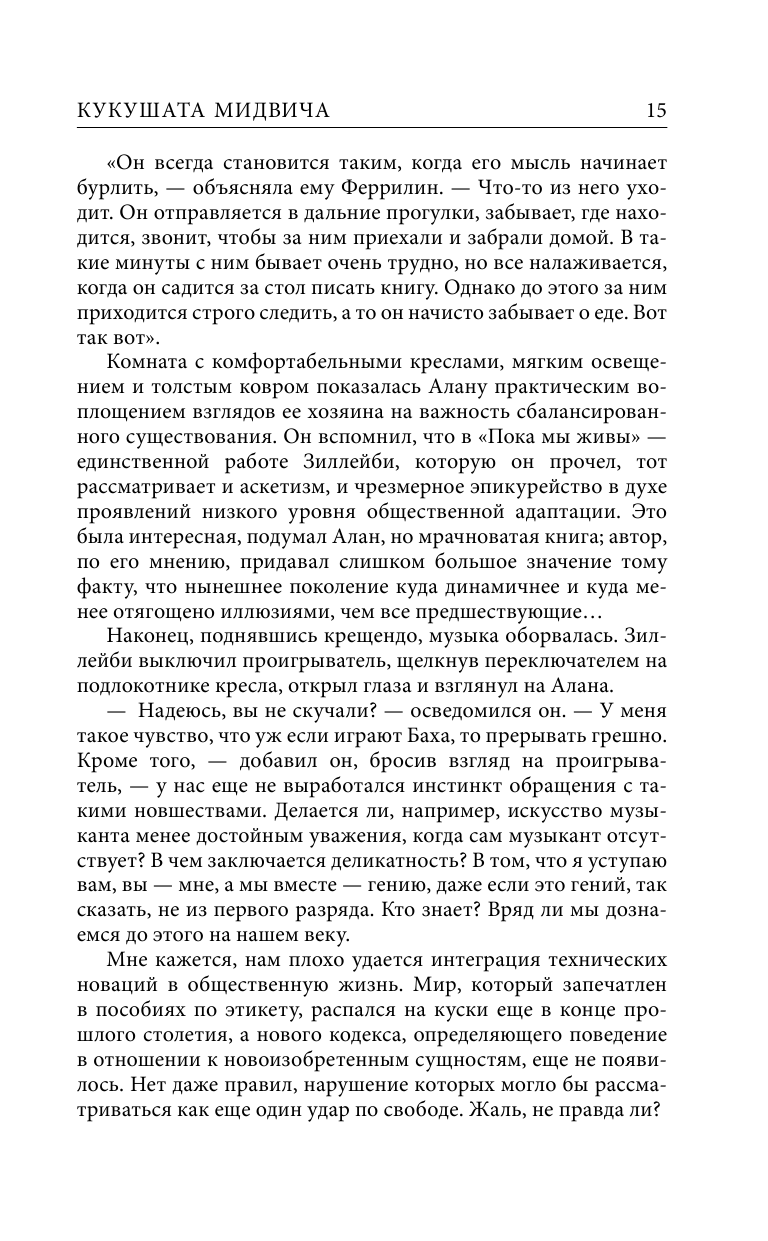 КУКУШАТА МИДВИЧА 15

«Он всегда становится таким, когда его мысль начинает бурлить, — объясняла ему Феррилин. — Что-то из него уходит. Он отправляется в дальние прогулки, забывает, где находится, звонит, чтобы за ним приехали и забрали домой. В такие минуты с ним бывает очень трудно, но все налаживается, когда он садится за стол писать книгу. Однако до этого за ним приходится строго следить, а то он начисто забывает о еде. Вот так вот».

Комната с комфортабельными креслами, мягким освещением и толстым ковром показалась Алану практическим воплощением взглядов ее хозяина на важность сбалансированного существования. Он вспомнил, что в «Пока мы живы» — единственной работе Зиллейби, которую он прочел, тот рассматривает и аскетизм, и чрезмерное эпикурейство в духе проявлений низкого уровня общественной адаптации. Это была интересная, подумал Алан, но мрачноватая книга; автор, по его мнению, придавал слишком большое значение тому факту, что нынешнее поколение куда динамичнее и куда менее отягощено иллюзиями, чем все предшествующие…

Наконец, поднявшись крещендо, музыка оборвалась. Зиллейби выключил проигрыватель, щелкнув переключателем на подлокотнике кресла, открыл глаза и взглянул на Алана.

— Надеюсь, вы не скучали? — осведомился он. — У меня такое чувство, что уж если играют Баха, то прерывать грешно. Кроме того, — добавил он, бросив взгляд на проигрыватель, — у нас еще не выработался инстинкт обращения с такими новшествами. Делается ли, например, искусство музыканта менее достойным уважения, когда сам музыкант отсутствует? В чем заключается деликатность? В том, что я уступаю вам, вы — мне, а мы вместе — гению, даже если это гений, так сказать, не из первого разряда. Кто знает? Вряд ли мы дознаемся до этого на нашем веку.

Мне кажется, нам плохо удается интеграция технических новаций в общественную жизнь. Мир, который запечатлен в пособиях по этикету, распался на куски еще в конце прошлого столетия, а нового кодекса, определяющего поведение в отношении к новоизобретенным сущностям, еще не появилось. Нет даже правил, нарушение которых могло бы рассматриваться как еще один удар по свободе. Жаль, не правда ли?